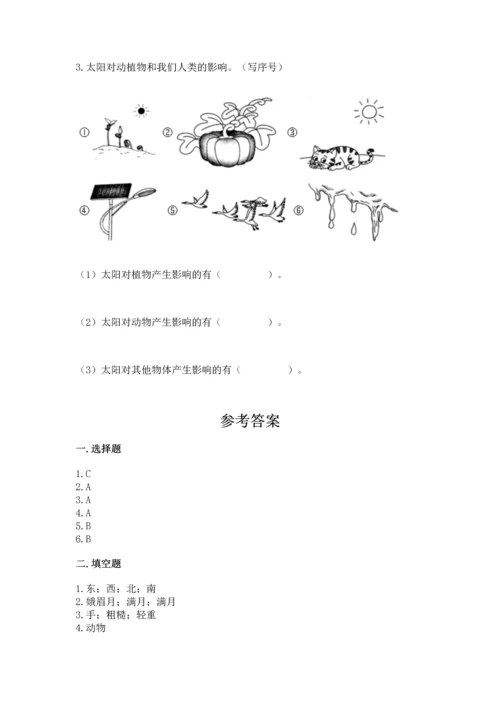 3. 太阳对动植物和我们人类的影响。（写序号）

① ② ③

④ ⑤ ⑥

（1）太阳对植物产生影响的有（　　　　）。

（2）太阳对动物产生影响的有（　　　　）。

（3）太阳对其他物体产生影响的有（　　　　）。

参考答案

一. 选择题

1. C
2. A
3. A
4. A
5. B
6. B

二. 填空题

1. 东；西；北；南
2. 娥眉月；满月；满月
3. 手；粗糙；轻重
4. 动物